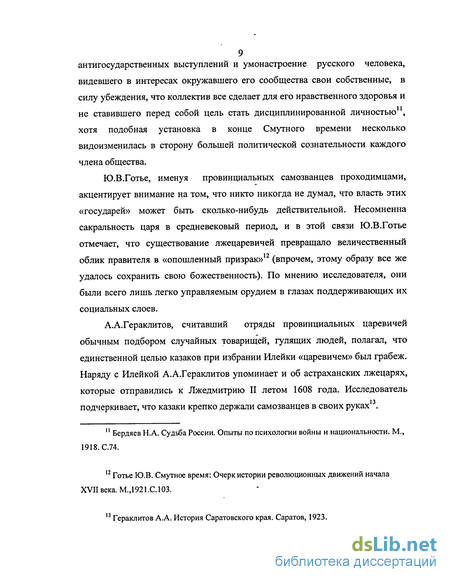 9

антигосударственных выступлений и умонастроение русского человека, видевшего в интересах окружавшего его сообщества свои собственные, в силу убеждения, что коллектив все сделает для его нравственного здоровья и не ставившего перед собой цель стать дисциплинированной личностью$^{11}$, хотя подобная установка в конце Смутного времени несколько видоизменилась в сторону большей политической сознательности каждого члена общества.

Ю.В.Готье, именуя провинциальных самозванцев проходимцами, акцентирует внимание на том, что никто никогда не думал, что власть этих «государей» может быть сколько-нибудь действительной. Несомненна сакральность царя в средневековый период, и в этой связи Ю.В.Готье отмечает, что существование лжецаревичей превращало величественный облик правителя в «опошленный призрак»$^{12}$ (впрочем, этому образу все же удалось сохранить свою божественность). По мнению исследователя, они были всего лишь легко управляемым орудием в глазах поддерживающих их социальных слоев.

А.А.Гераклитов, считавший отряды провинциальных царевичей обычным подбором случайных товарищей, гулящих людей, полагал, что единственной целью казаков при избрании Илейки «царевичем» был грабеж. Наряду с Илейкой А.А.Гераклитов упоминает и об астраханских лжецарях, которые отправились к Лжедмитрию II летом 1608 года. Исследователь подчеркивает, что казаки крепко держали самозванцев в своих руках$^{13}$.

$^{11}$ Бердяев Н.А. Судьба России. Опыты по психологии войны и национальности. М., 1918. С.74.

$^{12}$ Готье Ю.В. Смутное время: Очерк истории революционных движений начала XVII века. М.,1921.С.103.

$^{13}$ Гераклитов А.А. История Саратовского края. Саратов, 1923.

dsLib.net
библиотека диссертаций